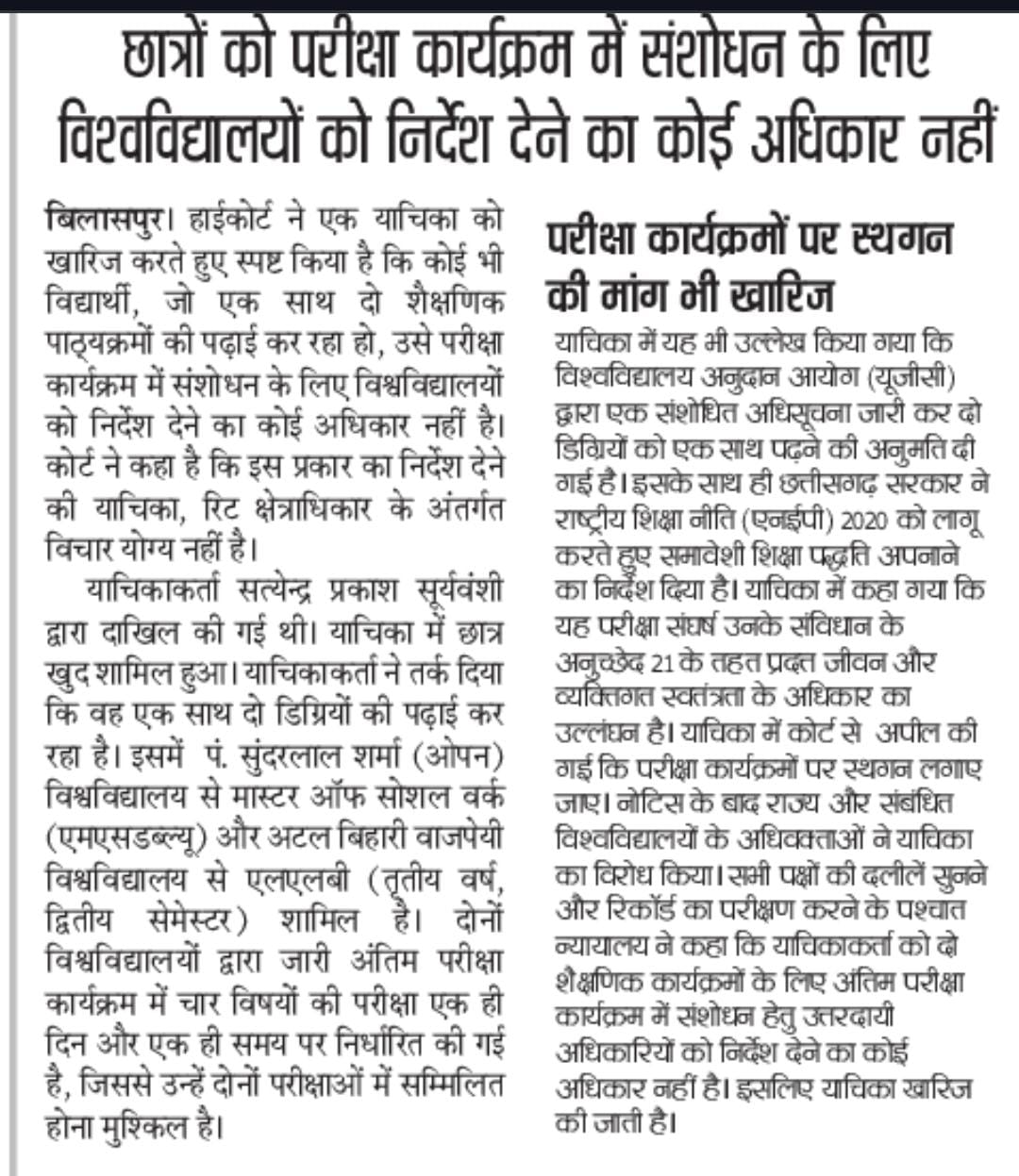 छात्रों को परीक्षा कार्यक्रम में संशोधन के लिए विश्वविद्यालयों को निर्देश देने का कोई अधिकार नहीं

बिलासपुर। हाईकोर्ट ने एक याचिका को खारिज करते हुए स्पष्ट किया है कि कोई भी विद्यार्थी, जो एक साथ दो शैक्षणिक पाठ्यक्रमों की पढ़ाई कर रहा हो, उसे परीक्षा कार्यक्रम में संशोधन के लिए विश्वविद्यालयों को निर्देश देने का कोई अधिकार नहीं है। कोर्ट ने कहा है कि इस प्रकार का निर्देश देने की याचिका, रिट क्षेत्राधिकार के अंतर्गत विचार योग्य नहीं है।

याचिकाकर्ता सत्येन्द्र प्रकाश सूर्यवंशी द्वारा दाखिल की गई थी। याचिका में छात्र खुद शामिल हुआ। याचिकाकर्ता ने तर्क दिया कि वह एक साथ दो डिग्रियों की पढ़ाई कर रहा है। इसमें पं. सुंदरलाल शर्मा (ओपन) विश्वविद्यालय से मास्टर ऑफ सोशल वर्क (एमएसडब्ल्यू) और अटल बिहारी वाजपेयी विश्वविद्यालय से एलएलबी (तृतीय वर्ष, द्वितीय सेमेस्टर) शामिल है। दोनों विश्वविद्यालयों द्वारा जारी अंतिम परीक्षा कार्यक्रम में चार विषयों की परीक्षा एक ही दिन और एक ही समय पर निर्धारित की गई है, जिससे उन्हें दोनों परीक्षाओं में सम्मिलित होना मुश्किल है।

परीक्षा कार्यक्रमों पर स्थगन की मांग भी खारिज

याचिका में यह भी उल्लेख किया गया कि विश्वविद्यालय अनुदान आयोग (यूजीसी) द्वारा एक संशोधित अधिसूचना जारी कर दो डिग्रियों को एक साथ पढ़ने की अनुमति दी गई है। इसके साथ ही छत्तीसगढ़ सरकार ने राष्ट्रीय शिक्षा नीति (एनईपी) 2020 को लागू करते हुए समावेशी शिक्षा पद्धति अपनाने का निर्देश दिया है। याचिका में कहा गया कि यह परीक्षा संघर्ष उनके संविधान के अनुच्छेद 21 के तहत प्रदत्त जीवन और व्यक्तिगत स्वतंत्रता के अधिकार का उल्लंघन है। याचिका में कोर्ट से अपील की गई कि परीक्षा कार्यक्रमों पर स्थगन लगाए जाए। नोटिस के बाद राज्य और संबंधित विश्वविद्यालयों के अधिवक्ताओं ने याचिका का विरोध किया। सभी पक्षों की दलीलें सुनने और रिकॉर्ड का परीक्षण करने के पश्चात न्यायालय ने कहा कि याचिकाकर्ता को दो शैक्षणिक कार्यक्रमों के लिए अंतिम परीक्षा कार्यक्रम में संशोधन हेतु उत्तरदायी अधिकारियों को निर्देश देने का कोई अधिकार नहीं है। इसलिए याचिका खारिज की जाती है।